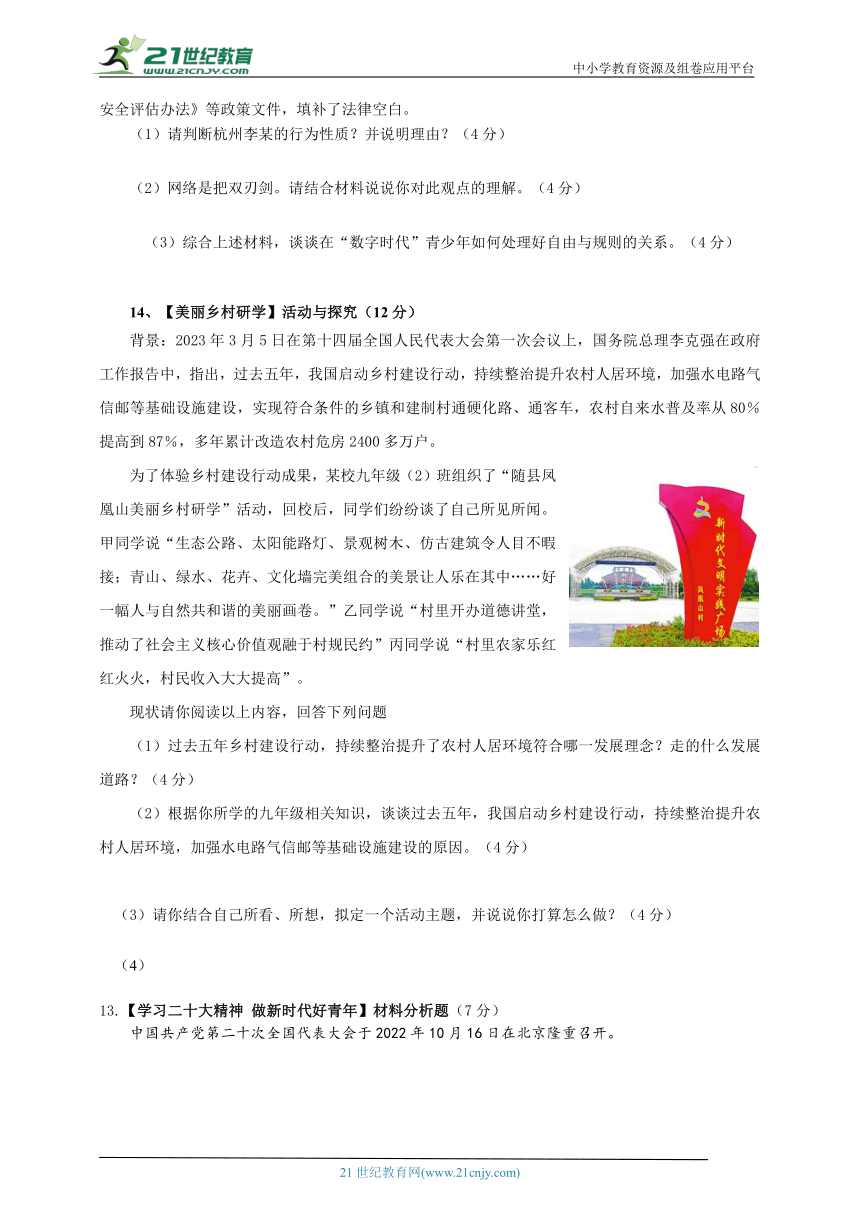 21世纪教育
www.21cnjy.com
中小学教育资源及组卷应用平台

安全评估办法》等政策文件，填补了法律空白。

（1）请判断杭州李某的行为性质？并说明理由？（4分）

（2）网络是把双刃剑。请结合材料说说你对此观点的理解。（4分）

（3）综合上述材料，谈谈在“数字时代”青少年如何处理好自由与规则的关系。（4分）

14、【美丽乡村研学】活动与探究（12分）

背景：2023年3月5日在第十四届全国人民代表大会第一次会议上，国务院总理李克强在政府工作报告中，指出，过去五年，我国启动乡村建设行动，持续整治提升农村人居环境，加强水电路气信邮等基础设施建设，实现符合条件的乡镇和建制村通硬化路、通客车，农村自来水普及率从80%提高到87%，多年累计改造农村危房2400多万户。

为了体验乡村建设行动成果，某校九年级（2）班组织了“随县凤凰山美丽乡村研学”活动，回校后，同学们纷纷谈了自己所见所闻。甲同学说“生态公路、太阳能路灯、景观树木、仿古建筑令人目不暇接；青山、绿水、花卉、文化墙完美组合的美景让人乐在其中……好一幅人与自然共和谐的美丽画卷。”乙同学说“村里开办道德讲堂，推动了社会主义核心价值观融于村规民约”丙同学说“村里农家乐红红火火，村民收入大大提高”。

新时代文明实践广场
凤凰山村

现状请你阅读以上内容，回答下列问题

（1）过去五年乡村建设行动，持续整治提升了农村人居环境符合哪一发展理念？走的什么发展道路？（4分）

（2）根据你所学的九年级相关知识，谈谈过去五年，我国启动乡村建设行动，持续整治提升农村人居环境，加强水电路气信邮等基础设施建设的原因。（4分）

（3）请你结合自己所看、所想，拟定一个活动主题，并说说你打算怎么做？（4分）

（4）

13.【学习二十大精神 做新时代好青年】材料分析题（7分）

中国共产党第二十次全国代表大会于2022年10月16日在北京隆重召开。

21世纪教育网(www.21cnjy.com)